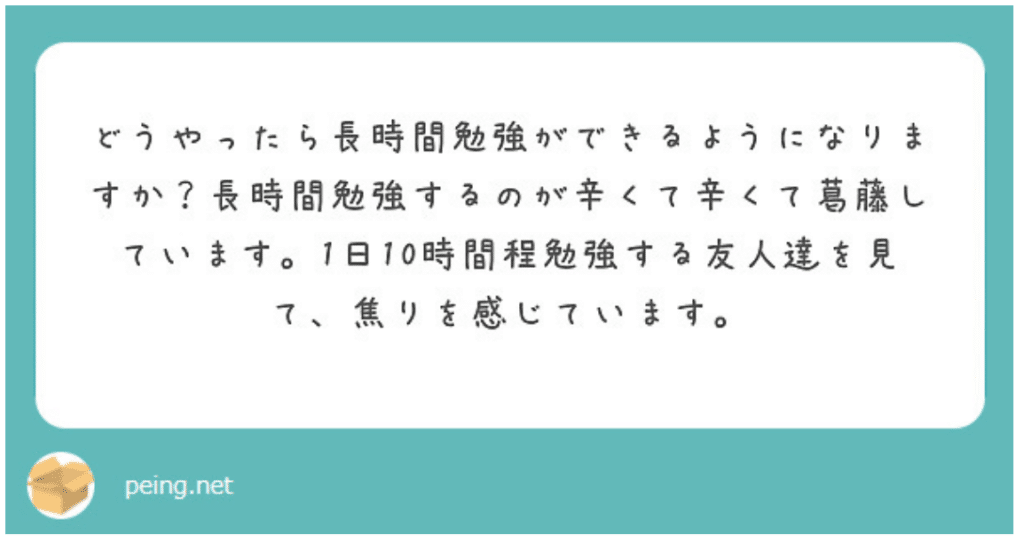 どうやったら長時間勉強ができるようになりますか？長時間勉強するのが辛くて辛くて葛藤しています。1日10時間程勉強する友人達を見て、焦りを感じています。

peing.net